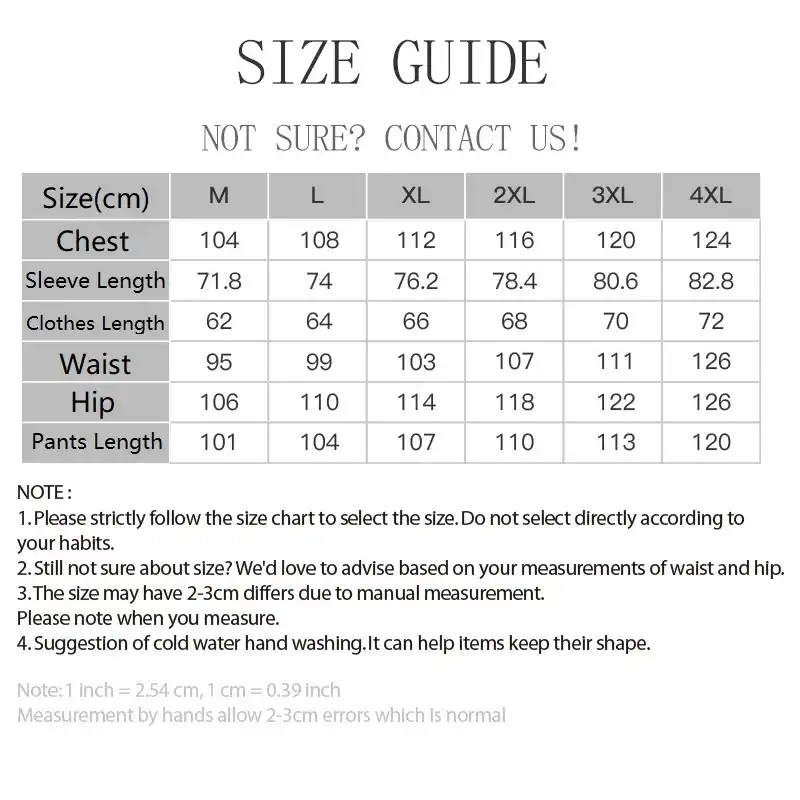 SIZE GUIDE

NOT SURE? CONTACT US!

| Size(cm) | M | L | XL | 2XL | 3XL | 4XL |
|---|---|---|---|---|---|---|
| Chest | 104 | 108 | 112 | 116 | 120 | 124 |
| Sleeve Length | 71.8 | 74 | 76.2 | 78.4 | 80.6 | 82.8 |
| Clothes Length | 62 | 64 | 66 | 68 | 70 | 72 |
| Waist | 95 | 99 | 103 | 107 | 111 | 126 |
| Hip | 106 | 110 | 114 | 118 | 122 | 126 |
| Pants Length | 101 | 104 | 107 | 110 | 113 | 120 |

NOTE :
1.Please strictly follow the size chart to select the size.Do not select directly according to your habits.
2.Still not sure about size? We'd love to advise based on your measurements of waist and hip.
3.The size may have 2-3cm differs due to manual measurement.
Please note when you measure.
4.Suggestion of cold water hand washing.It can help items keep their shape.

Note:1 inch = 2.54 cm, 1 cm = 0.39 inch
Measurement by hands allow 2-3cm errors which is normal